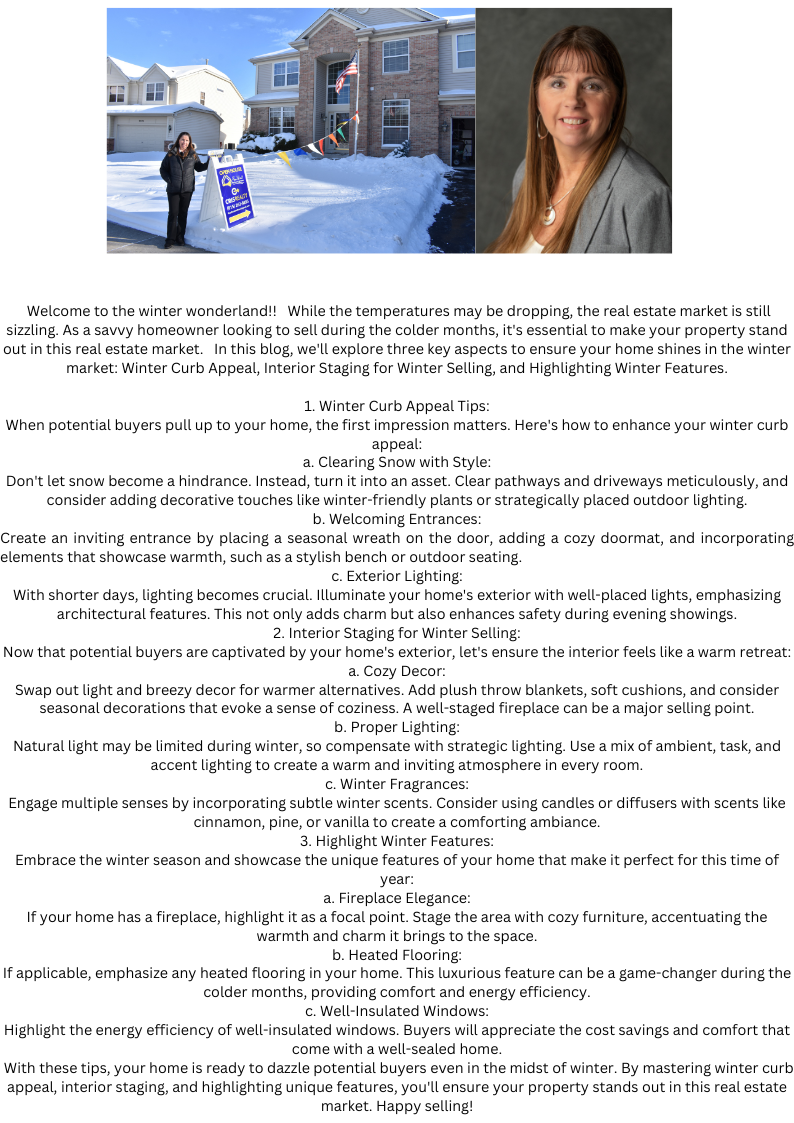 OPEN HOUSE

Welcome to the winter wonderland!! While the temperatures may be dropping, the real estate market is still sizzling. As a savvy homeowner looking to sell during the colder months, it's essential to make your property stand out in this real estate market. In this blog, we'll explore three key aspects to ensure your home shines in the winter market: Winter Curb Appeal, Interior Staging for Winter Selling, and Highlighting Winter Features.

1. Winter Curb Appeal Tips:
When potential buyers pull up to your home, the first impression matters. Here's how to enhance your winter curb appeal:
a. Clearing Snow with Style:
Don't let snow become a hindrance. Instead, turn it into an asset. Clear pathways and driveways meticulously, and consider adding decorative touches like winter-friendly plants or strategically placed outdoor lighting.
b. Welcoming Entrances:
Create an inviting entrance by placing a seasonal wreath on the door, adding a cozy doormat, and incorporating elements that showcase warmth, such as a stylish bench or outdoor seating.
c. Exterior Lighting:
With shorter days, lighting becomes crucial. Illuminate your home's exterior with well-placed lights, emphasizing architectural features. This not only adds charm but also enhances safety during evening showings.
2. Interior Staging for Winter Selling:
Now that potential buyers are captivated by your home's exterior, let's ensure the interior feels like a warm retreat:
a. Cozy Decor:
Swap out light and breezy decor for warmer alternatives. Add plush throw blankets, soft cushions, and consider seasonal decorations that evoke a sense of coziness. A well-staged fireplace can be a major selling point.
b. Proper Lighting:
Natural light may be limited during winter, so compensate with strategic lighting. Use a mix of ambient, task, and accent lighting to create a warm and inviting atmosphere in every room.
c. Winter Fragrances:
Engage multiple senses by incorporating subtle winter scents. Consider using candles or diffusers with scents like cinnamon, pine, or vanilla to create a comforting ambiance.
3. Highlight Winter Features:
Embrace the winter season and showcase the unique features of your home that make it perfect for this time of year:
a. Fireplace Elegance:
If your home has a fireplace, highlight it as a focal point. Stage the area with cozy furniture, accentuating the warmth and charm it brings to the space.
b. Heated Flooring:
If applicable, emphasize any heated flooring in your home. This luxurious feature can be a game-changer during the colder months, providing comfort and energy efficiency.
c. Well-Insulated Windows:
Highlight the energy efficiency of well-insulated windows. Buyers will appreciate the cost savings and comfort that come with a well-sealed home.
With these tips, your home is ready to dazzle potential buyers even in the midst of winter. By mastering winter curb appeal, interior staging, and highlighting unique features, you'll ensure your property stands out in this real estate market. Happy selling!